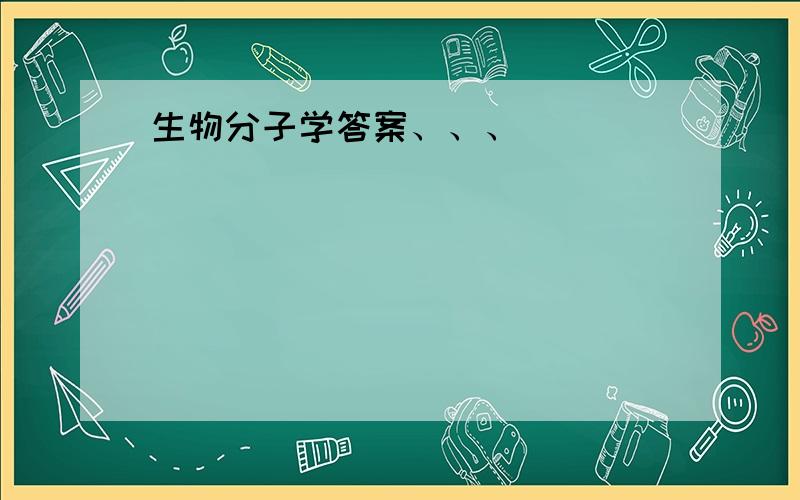 生物分子学答案、、、